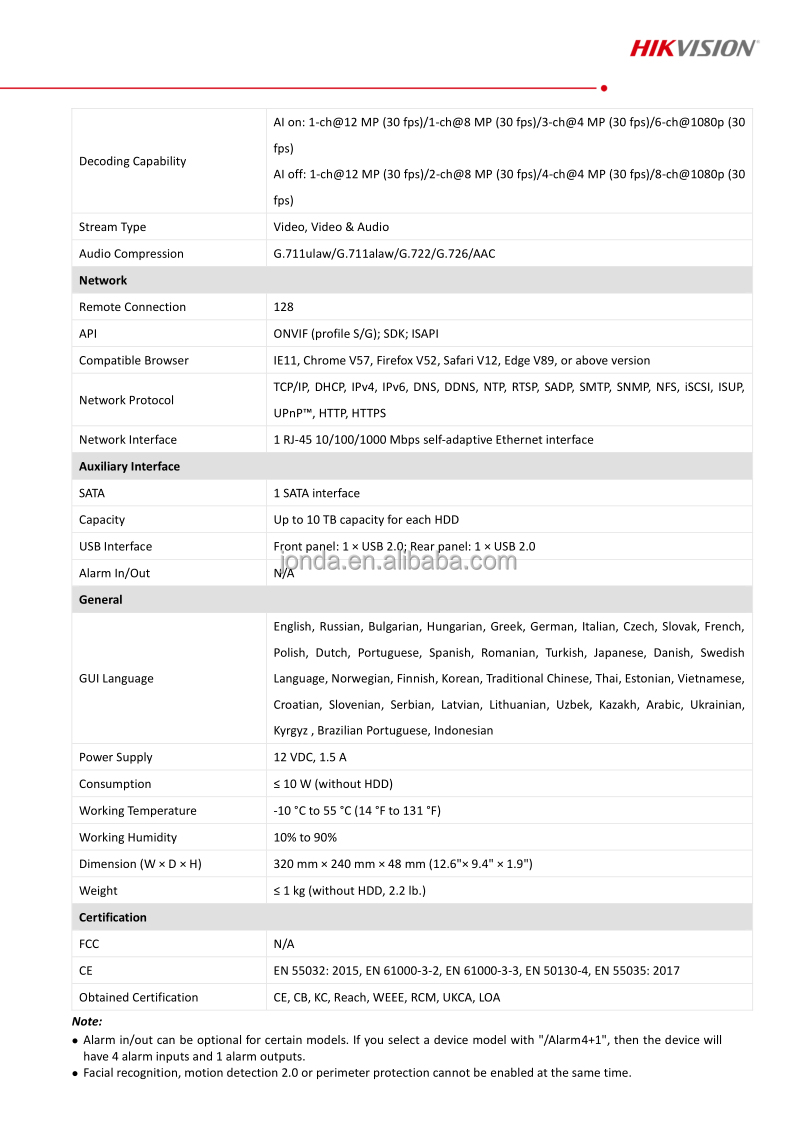 HIKVISION

| | |
|---|---|
| Decoding Capability | AI on: 1-ch@12 MP (30 fps)/1-ch@8 MP (30 fps)/3-ch@4 MP (30 fps)/6-ch@1080p (30 fps) AI off: 1-ch@12 MP (30 fps)/2-ch@8 MP (30 fps)/4-ch@4 MP (30 fps)/8-ch@1080p (30 fps) |
| Stream Type | Video, Video & Audio |
| Audio Compression | G.711ulaw/G.711alaw/G.722/G.726/AAC |
| **Network** | |
| Remote Connection | 128 |
| API | ONVIF (profile S/G); SDK; ISAPI |
| Compatible Browser | IE11, Chrome V57, Firefox V52, Safari V12, Edge V89, or above version |
| Network Protocol | TCP/IP, DHCP, IPv4, IPv6, DNS, DDNS, NTP, RTSP, SADP, SMTP, SNMP, NFS, iSCSI, ISUP, UPnP™, HTTP, HTTPS |
| Network Interface | 1 RJ-45 10/100/1000 Mbps self-adaptive Ethernet interface |
| **Auxiliary Interface** | |
| SATA | 1 SATA interface |
| Capacity | Up to 10 TB capacity for each HDD |
| USB Interface | Front panel: 1 × USB 2.0; Rear panel: 1 × USB 2.0 |
| Alarm In/Out | N/A |
| **General** | |
| GUI Language | English, Russian, Bulgarian, Hungarian, Greek, German, Italian, Czech, Slovak, French, Polish, Dutch, Portuguese, Spanish, Romanian, Turkish, Japanese, Danish, Swedish Language, Norwegian, Finnish, Korean, Traditional Chinese, Thai, Estonian, Vietnamese, Croatian, Slovenian, Serbian, Latvian, Lithuanian, Uzbek, Kazakh, Arabic, Ukrainian, Kyrgyz , Brazilian Portuguese, Indonesian |
| Power Supply | 12 VDC, 1.5 A |
| Consumption | ≤ 10 W (without HDD) |
| Working Temperature | -10 °C to 55 °C (14 °F to 131 °F) |
| Working Humidity | 10% to 90% |
| Dimension (W × D × H) | 320 mm × 240 mm × 48 mm (12.6"× 9.4" × 1.9") |
| Weight | ≤ 1 kg (without HDD, 2.2 lb.) |
| **Certification** | |
| FCC | N/A |
| CE | EN 55032: 2015, EN 61000-3-2, EN 61000-3-3, EN 50130-4, EN 55035: 2017 |
| Obtained Certification | CE, CB, KC, Reach, WEEE, RCM, UKCA, LOA |

jonda.en.alibaba.com

Note:
● Alarm in/out can be optional for certain models. If you select a device model with "/Alarm4+1", then the device will have 4 alarm inputs and 1 alarm outputs.
● Facial recognition, motion detection 2.0 or perimeter protection cannot be enabled at the same time.